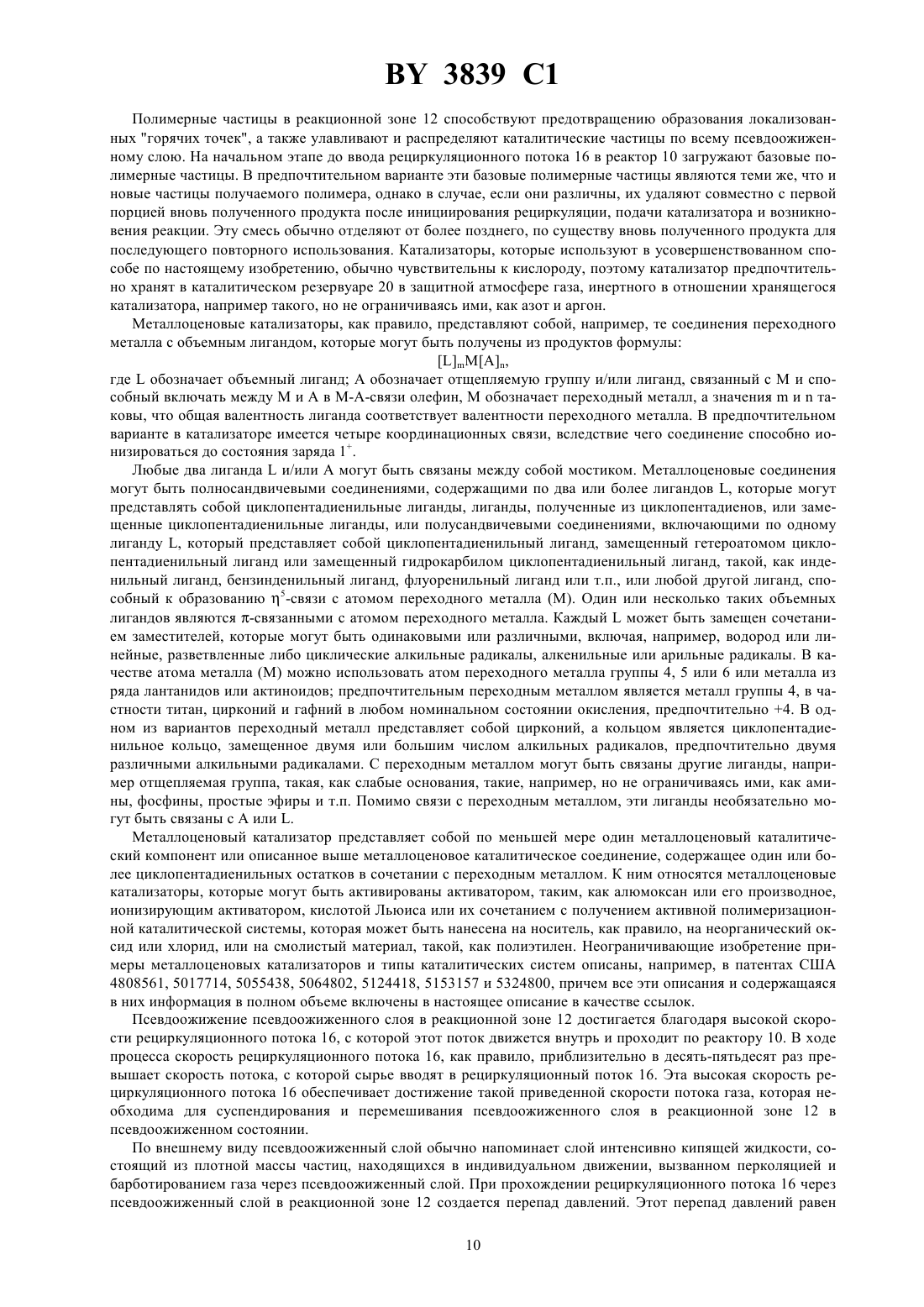 BY 3839 C1

Полимерные частицы в реакционной зоне 12 способствуют предотвращению образования локализованных "горячих точек", а также улавливают и распределяют каталитические частицы по всему псевдоожиженному слою. На начальном этапе до ввода рециркуляционного потока 16 в реактор 10 загружают базовые полимерные частицы. В предпочтительном варианте эти базовые полимерные частицы являются теми же, что и новые частицы получаемого полимера, однако в случае, если они различны, их удаляют совместно с первой порцией вновь полученного продукта после инициирования рециркуляции, подачи катализатора и возникновения реакции. Эту смесь обычно отделяют от более позднего, по существу вновь полученного продукта для последующего повторного использования. Катализаторы, которые используют в усовершенствованном способе по настоящему изобретению, обычно чувствительны к кислороду, поэтому катализатор предпочтительно хранят в каталитическом резервуаре 20 в защитной атмосфере газа, инертного в отношении хранящегося катализатора, например такого, но не ограничиваясь ими, как азот и аргон.

Металлоценовые катализаторы, как правило, представляют собой, например, те соединения переходного металла с объемным лигандом, которые могут быть получены из продуктов формулы:

$[L]_mM[A]_n$,

где L обозначает объемный лиганд; A обозначает отщепляемую группу и/или лиганд, связанный с M и способный включать между M и A в M-A-связи олефин, M обозначает переходный металл, а значения m и n таковы, что общая валентность лиганда соответствует валентности переходного металла. В предпочтительном варианте в катализаторе имеется четыре координационных связи, вследствие чего соединение способно ионизироваться до состояния заряда $1^+$.

Любые два лиганда L и/или A могут быть связаны между собой мостиком. Металлоценовые соединения могут быть полносандвичевыми соединениями, содержащими по два или более лигандов L, которые могут представлять собой циклопентадиенильные лиганды, лиганды, полученные из циклопентадиенов, или замещенные циклопентадиенильные лиганды, или полусандвичевыми соединениями, включающими по одному лиганду L, который представляет собой циклопентадиенильный лиганд, замещенный гетероатомом циклопентадиенильный лиганд или замещенный гидрокарбилом циклопентадиенильный лиганд, такой, как инденильный лиганд, бензинденильный лиганд, флуоренильный лиганд или т.п., или любой другой лиганд, способный к образованию $\eta^5$-связи с атомом переходного металла (M). Один или несколько таких объемных лигандов являются $\pi$-связанными с атомом переходного металла. Каждый L может быть замещен сочетанием заместителей, которые могут быть одинаковыми или различными, включая, например, водород или линейные, разветвленные либо циклические алкильные радикалы, алкенильные или арильные радикалы. В качестве атома металла (M) можно использовать атом переходного металла группы 4, 5 или 6 или металла из ряда лантанидов или актиноидов; предпочтительным переходным металлом является металл группы 4, в частности титан, цирконий и гафний в любом номинальном состоянии окисления, предпочтительно +4. В одном из вариантов переходный металл представляет собой цирконий, а кольцом является циклопентадиенильное кольцо, замещенное двумя или большим числом алкильных радикалов, предпочтительно двумя различными алкильными радикалами. С переходным металлом могут быть связаны другие лиганды, например отщепляемая группа, такая, как слабые основания, такие, например, но не ограничиваясь ими, как амины, фосфины, простые эфиры и т.п. Помимо связи с переходным металлом, эти лиганды необязательно могут быть связаны с A или L.

Металлоценовый катализатор представляет собой по меньшей мере один металлоценовый каталитический компонент или описанное выше металлоценовое каталитическое соединение, содержащее один или более циклопентадиенильных остатков в сочетании с переходным металлом. К ним относятся металлоценовые катализаторы, которые могут быть активированы активатором, таким, как алюмоксан или его производное, ионизирующим активатором, кислотой Льюиса или их сочетанием с получением активной полимеризационной каталитической системы, которая может быть нанесена на носитель, как правило, на неорганический оксид или хлорид, или на смолистый материал, такой, как полиэтилен. Неограничивающие изобретение примеры металлоценовых катализаторов и типы каталитических систем описаны, например, в патентах США 4808561, 5017714, 5055438, 5064802, 5124418, 5153157 и 5324800, причем все эти описания и содержащаяся в них информация в полном объеме включены в настоящее описание в качестве ссылок.

Псевдоожижение псевдоожиженного слоя в реакционной зоне 12 достигается благодаря высокой скорости рециркуляционного потока 16, с которой этот поток движется внутрь и проходит по реактору 10. В ходе процесса скорость рециркуляционного потока 16, как правило, приблизительно в десять-пятьдесят раз превышает скорость потока, с которой сырье вводят в рециркуляционный поток 16. Эта высокая скорость рециркуляционного потока 16 обеспечивает достижение такой приведенной скорости потока газа, которая необходима для суспендирования и перемешивания псевдоожиженного слоя в реакционной зоне 12 в псевдоожиженном состоянии.

По внешнему виду псевдоожиженный слой обычно напоминает слой интенсивно кипящей жидкости, состоящий из плотной массы частиц, находящихся в индивидуальном движении, вызванном перколяцией и барботированием газа через псевдоожиженный слой. При прохождении рециркуляционного потока 16 через псевдоожиженный слой в реакционной зоне 12 создается перепад давлений. Этот перепад давлений равен

10